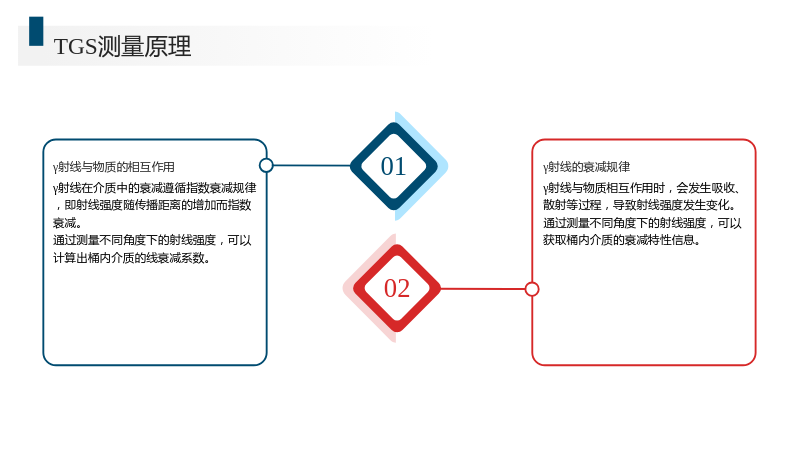 TGS测量原理

γ射线与物质的相互作用

γ射线在介质中的衰减遵循指数衰减规律，即射线强度随传播距离的增加而指数衰减。

通过测量不同角度下的射线强度，可以计算出桶内介质的线衰减系数。

01

02

γ射线的衰减规律

γ射线与物质相互作用时，会发生吸收、散射等过程，导致射线强度发生变化。

通过测量不同角度下的射线强度，可以获取桶内介质的衰减特性信息。